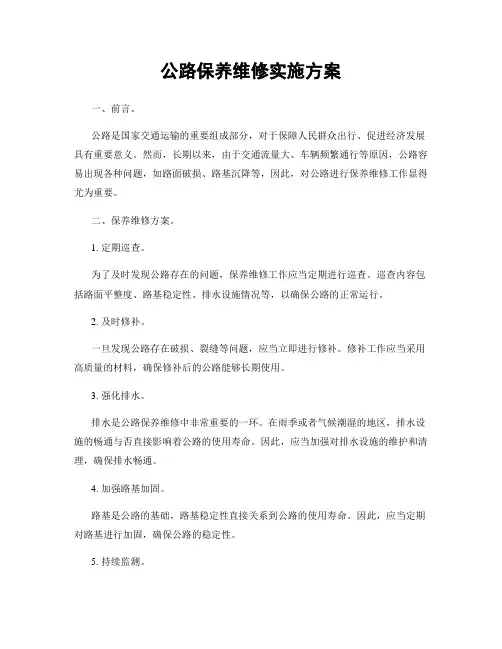 公路保养维修实施方案

一、前言。

公路是国家交通运输的重要组成部分，对于保障人民群众出行、促进经济发展具有重要意义。然而，长期以来，由于交通流量大、车辆频繁通行等原因，公路容易出现各种问题，如路面破损、路基沉降等，因此，对公路进行保养维修工作显得尤为重要。

二、保养维修方案。

1. 定期巡查。

为了及时发现公路存在的问题，保养维修工作应当定期进行巡查。巡查内容包括路面平整度、路基稳定性、排水设施情况等，以确保公路的正常运行。

2. 及时修补。

一旦发现公路存在破损、裂缝等问题，应当立即进行修补。修补工作应当采用高质量的材料，确保修补后的公路能够长期使用。

3. 强化排水。

排水是公路保养维修中非常重要的一环。在雨季或者气候潮湿的地区，排水设施的畅通与否直接影响着公路的使用寿命。因此，应当加强对排水设施的维护和清理，确保排水畅通。

4. 加强路基加固。

路基是公路的基础，路基稳定性直接关系到公路的使用寿命。因此，应当定期对路基进行加固，确保公路的稳定性。

5. 持续监测。